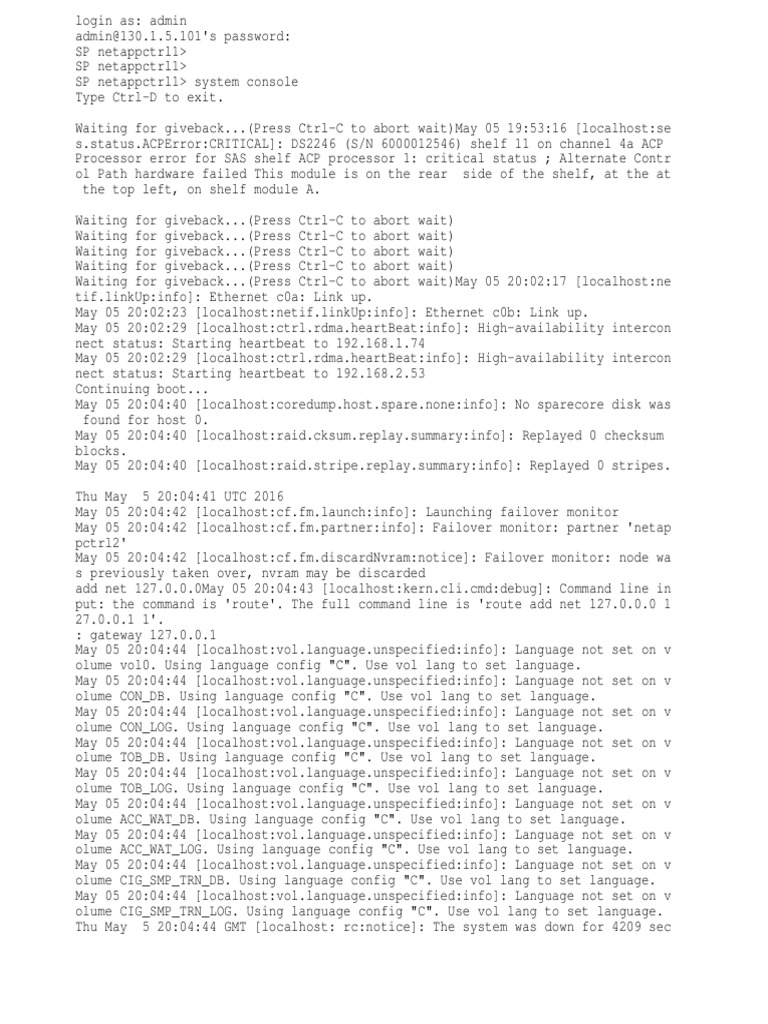 login as: admin
admin@130.1.5.101's password:
SP netappctrl1>
SP netappctrl1>
SP netappctrl1> system console
Type Ctrl-D to exit.

Waiting for giveback...(Press Ctrl-C to abort wait)May 05 19:53:16 [localhost:ses.status.ACPError:CRITICAL]: DS2246 (S/N 6000012546) shelf 11 on channel 4a ACP Processor error for SAS shelf ACP processor 1: critical status ; Alternate Control Path hardware failed This module is on the rear side of the shelf, at the at the top left, on shelf module A.

Waiting for giveback...(Press Ctrl-C to abort wait)
Waiting for giveback...(Press Ctrl-C to abort wait)
Waiting for giveback...(Press Ctrl-C to abort wait)
Waiting for giveback...(Press Ctrl-C to abort wait)
Waiting for giveback...(Press Ctrl-C to abort wait)May 05 20:02:17 [localhost:netif.linkUp:info]: Ethernet c0a: Link up.
May 05 20:02:23 [localhost:netif.linkUp:info]: Ethernet c0b: Link up.
May 05 20:02:29 [localhost:ctrl.rdma.heartBeat:info]: High-availability interconnect status: Starting heartbeat to 192.168.1.74
May 05 20:02:29 [localhost:ctrl.rdma.heartBeat:info]: High-availability interconnect status: Starting heartbeat to 192.168.2.53
Continuing boot...
May 05 20:04:40 [localhost:coredump.host.spare.none:info]: No sparecore disk was found for host 0.
May 05 20:04:40 [localhost:raid.cksum.replay.summary:info]: Replayed 0 checksum blocks.
May 05 20:04:40 [localhost:raid.stripe.replay.summary:info]: Replayed 0 stripes.

Thu May  5 20:04:41 UTC 2016
May 05 20:04:42 [localhost:cf.fm.launch:info]: Launching failover monitor
May 05 20:04:42 [localhost:cf.fm.partner:info]: Failover monitor: partner 'netappctrl2'
May 05 20:04:42 [localhost:cf.fm.discardNvram:notice]: Failover monitor: node was previously taken over, nvram may be discarded
add net 127.0.0.0May 05 20:04:43 [localhost:kern.cli.cmd:debug]: Command line input: the command is 'route'. The full command line is 'route add net 127.0.0.0 127.0.0.1 1'.
: gateway 127.0.0.1
May 05 20:04:44 [localhost:vol.language.unspecified:info]: Language not set on volume vol0. Using language config "C". Use vol lang to set language.
May 05 20:04:44 [localhost:vol.language.unspecified:info]: Language not set on volume CON_DB. Using language config "C". Use vol lang to set language.
May 05 20:04:44 [localhost:vol.language.unspecified:info]: Language not set on volume CON_LOG. Using language config "C". Use vol lang to set language.
May 05 20:04:44 [localhost:vol.language.unspecified:info]: Language not set on volume TOB_DB. Using language config "C". Use vol lang to set language.
May 05 20:04:44 [localhost:vol.language.unspecified:info]: Language not set on volume TOB_LOG. Using language config "C". Use vol lang to set language.
May 05 20:04:44 [localhost:vol.language.unspecified:info]: Language not set on volume ACC_WAT_DB. Using language config "C". Use vol lang to set language.
May 05 20:04:44 [localhost:vol.language.unspecified:info]: Language not set on volume ACC_WAT_LOG. Using language config "C". Use vol lang to set language.
May 05 20:04:44 [localhost:vol.language.unspecified:info]: Language not set on volume CIG_SMP_TRN_DB. Using language config "C". Use vol lang to set language.
May 05 20:04:44 [localhost:vol.language.unspecified:info]: Language not set on volume CIG_SMP_TRN_LOG. Using language config "C". Use vol lang to set language.
Thu May  5 20:04:44 GMT [localhost: rc:notice]: The system was down for 4209 sec